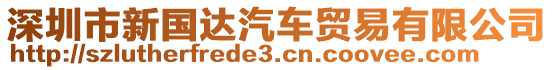 深圳市新国达汽车贸易有限公司
http://szlutherfrede3.cn.coovee.com